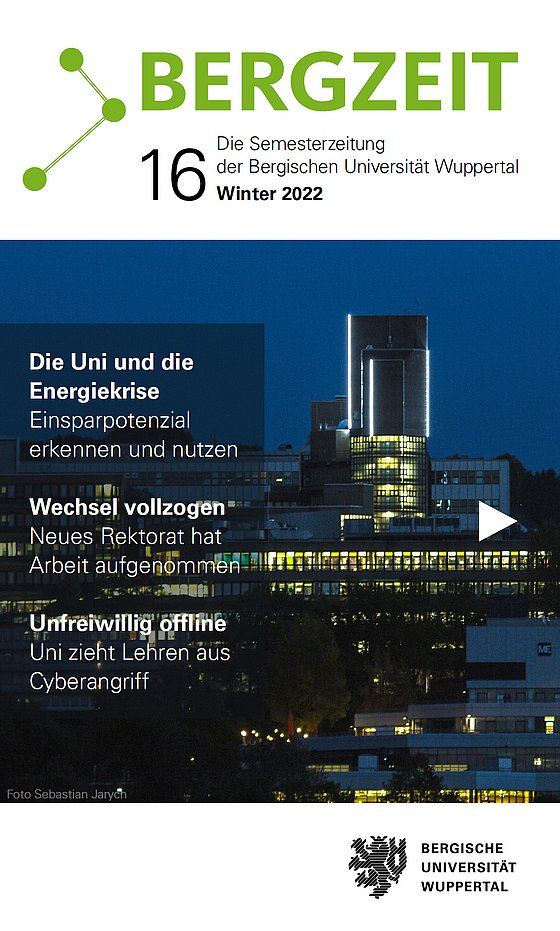 BERGZEIT

16 Die Semesterzeitung der Bergischen Universität Wuppertal Winter 2022

Die Uni und die Energiekrise
Einsparpotenzial erkennen und nutzen

Wechsel vollzogen
Neues Rektorat hat Arbeit aufgenommen

Unfreiwillig offline
Uni zieht Lehren aus Cyberangriff

Foto Sebastian Jarych

BERGISCHE
UNIVERSITÄT
WUPPERTAL